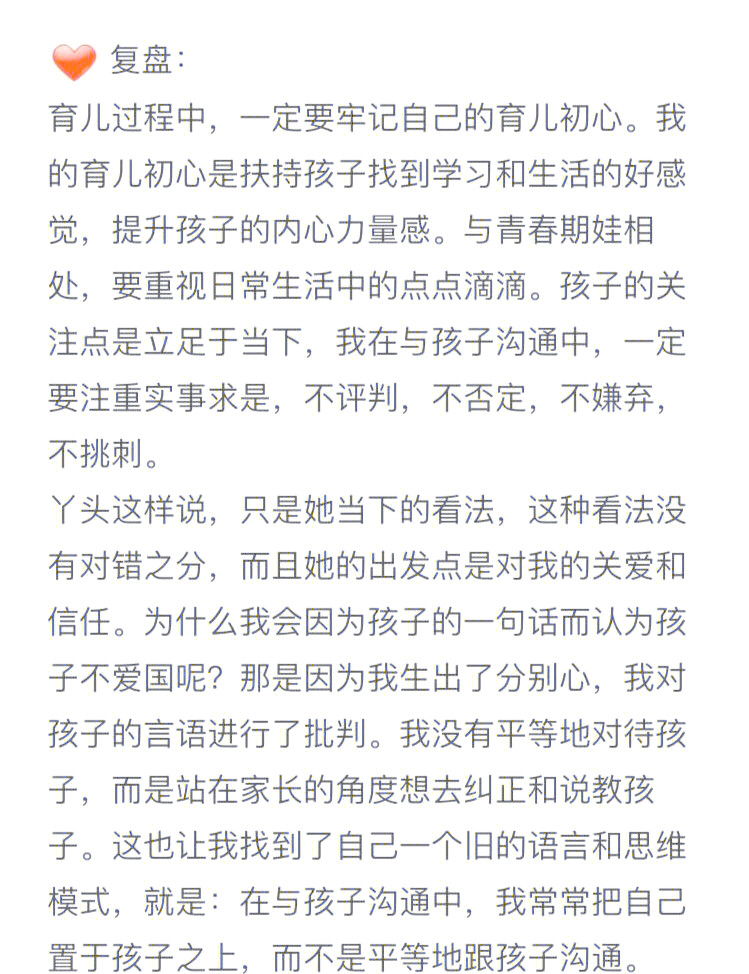 复盘:
育儿过程中，一定要牢记自己的育儿初心。我的育儿初心是扶持孩子找到学习和生活的好感觉，提升孩子的内心力量感。与青春期娃相处，要重视日常生活中的点点滴滴。孩子的关注点是立足于当下，我在与孩子沟通中，一定要注重实事求是，不评判，不否定，不嫌弃，不挑刺。
丫头这样说，只是她当下的看法，这种看法没有对错之分，而且她的出发点是对我的关爱和信任。为什么我会因为孩子的一句话而认为孩子不爱国呢？那是因为我生出了分别心，我对孩子的言语进行了批判。我没有平等地对待孩子，而是站在家长的角度想去纠正和说教孩子。这也让我找到了自己一个旧的语言和思维模式，就是：在与孩子沟通中，我常常把自己置于孩子之上，而不是平等地跟孩子沟通。